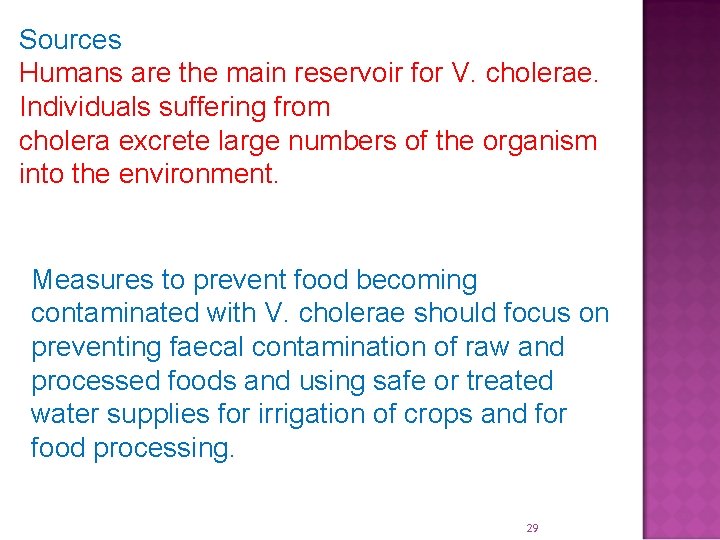 Sources
Humans are the main reservoir for V. cholerae. Individuals suffering from
cholera excrete large numbers of the organism into the environment.

Measures to prevent food becoming contaminated with V. cholerae should focus on preventing faecal contamination of raw and processed foods and using safe or treated water supplies for irrigation of crops and for food processing.

29